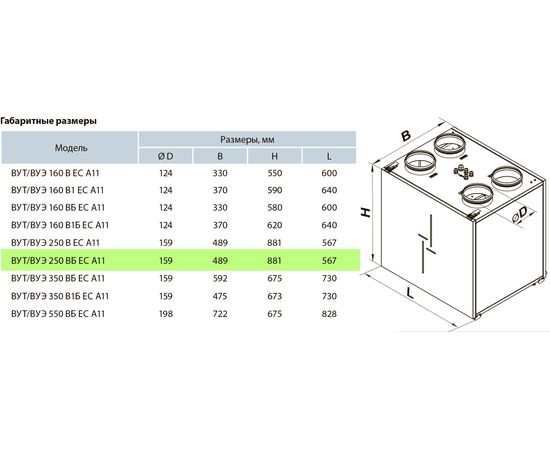 Габаритные размеры

| Модель | Размеры, мм | | | |
|---|---|---|---|---|
| | Ø D | B | H | L |
| ВУТ/ВУЭ 160 В ЕС А11 | 124 | 330 | 550 | 600 |
| ВУТ/ВУЭ 160 В1 ЕС А11 | 124 | 370 | 590 | 640 |
| ВУТ/ВУЭ 160 ВБ ЕС А11 | 124 | 330 | 580 | 600 |
| ВУТ/ВУЭ 160 В1Б ЕС А11 | 124 | 370 | 620 | 640 |
| ВУТ/ВУЭ 250 В ЕС А11 | 159 | 489 | 881 | 567 |
| ВУТ/ВУЭ 250 ВБ ЕС А11 | 159 | 489 | 881 | 567 |
| ВУТ/ВУЭ 350 ВБ ЕС А11 | 159 | 592 | 675 | 730 |
| ВУТ/ВУЭ 350 В1Б ЕС А11 | 159 | 475 | 673 | 730 |
| ВУТ/ВУЭ 550 ВБ ЕС А11 | 198 | 722 | 675 | 828 |

B
H
ØD
L